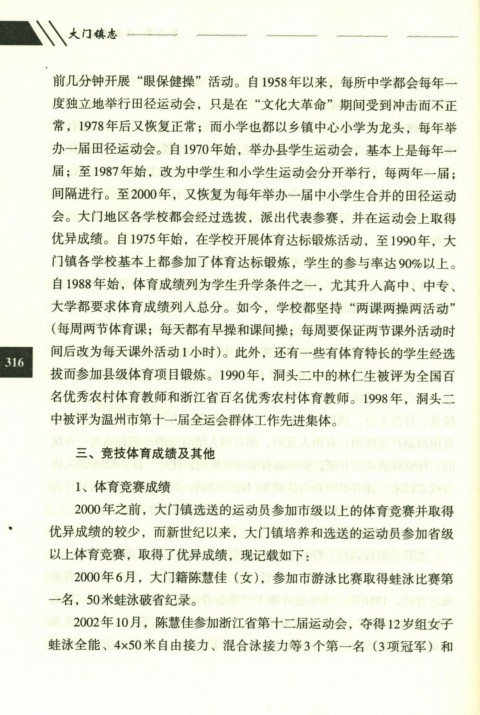 大门镇志

前几分钟开展“眼保健操”活动。自1958年以来，每所中学都会每年一度独立地举行田径运动会，只是在“文化大革命”期间受到冲击而不正常，1978年后又恢复正常；而小学也都以乡镇中心小学为龙头，每年举办一届田径运动会。自1970年始，举办县学生运动会，基本上是每年一届；至1987年始，改为中学生和小学生运动会分开举行，每两年一届；间隔进行。至2000年，又恢复为每年举办一届中小学生合并的田径运动会。大门地区各学校都会经过选拔，派出代表参赛，并在运动会上取得优异成绩。自1975年始，在学校开展体育达标锻炼活动，至1990年，大门镇各学校基本上都参加了体育达标锻炼，学生的参与率达90%以上。自1988年始，体育成绩列为学生升学条件之一，尤其升入高中、中专、大学都要求体育成绩列入总分。如今，学校都坚持“两课两操两活动”（每周两节体育课；每天都有早操和课间操；每周要保证两节课外活动时间后改为每天课外活动1小时）。此外，还有一些有体育特长的学生经选拔而参加县级体育项目锻炼。1990年，洞头二中的林仁生被评为全国百名优秀农村体育教师和浙江省百名优秀农村体育教师。1998年，洞头二中被评为温州市第十一届全运会群体工作先进集体。

316

三、竞技体育成绩及其他

1、体育竞赛成绩

2000年之前，大门镇选送的运动员参加市级以上的体育竞赛并取得优异成绩的较少，而新世纪以来，大门镇培养和选送的运动员参加省级以上体育竞赛，取得了优异成绩，现记载如下：

2000年6月，大门籍陈慧佳（女），参加市游泳比赛取得蛙泳比赛第一名，50米蛙泳破省纪录。

2002年10月，陈慧佳参加浙江省第十二届运动会，夺得12岁组女子蛙泳全能、4×50米自由接力、混合泳接力等3个第一名（3项冠军）和